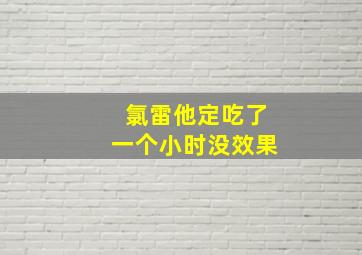 氯雷他定吃了
一个小时没效果